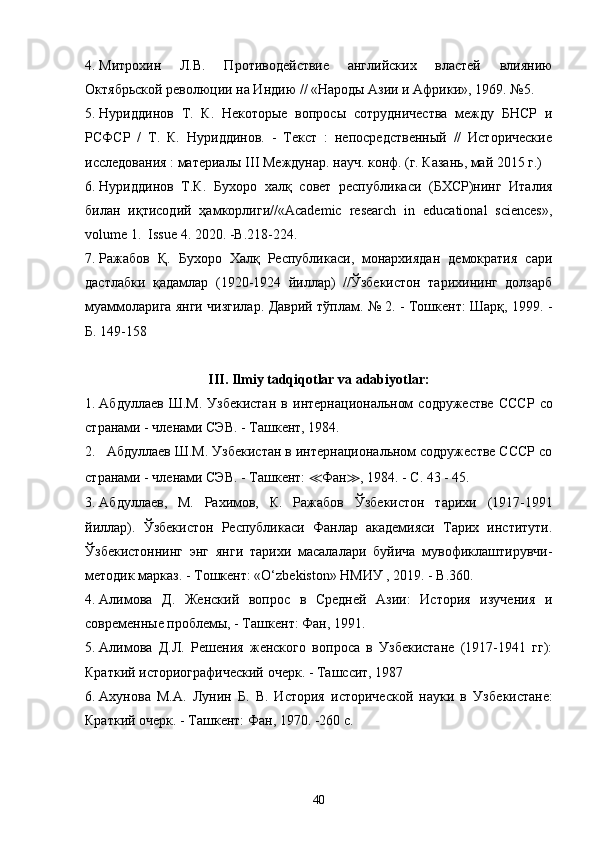 4. Митрохин Л.В. Противодействие английских властей влиянию Октябрьской революции на Индию // «Народы Азии и Африки», 1969. №5.

5. Нуриддинов Т. К. Некоторые вопросы сотрудничества между БНСР и РСФСР / Т. К. Нуриддинов. - Текст : непосредственный // Исторические исследования : материалы III Междунар. науч. конф. (г. Казань, май 2015 г.)

6. Нуриддинов Т.К. Бухоро халқ совет республикаси (БХСР)нинг Италия билан иқтисодий ҳамкорлиги//«Academic research in educational sciences», volume 1. Issue 4. 2020. -B.218-224.

7. Ражабов Қ. Бухоро Халқ Республикаси, монархиядан демократия сари дастлабки қадамлар (1920-1924 йиллар) //Ўзбекистон тарихининг долзарб муаммоларига янги чизгилар. Даврий тўплам. № 2. - Тошкент: Шарқ, 1999. - Б. 149-158

III. Ilmiy tadqiqotlar va adabiyotlar:

1. Абдуллаев Ш.М. Узбекистан в интернациональном содружестве СССР со странами - членами СЭВ. - Ташкент, 1984.

2. Абдуллаев Ш.М. Узбекистан в интернациональном содружестве СССР со странами - членами СЭВ. - Ташкент: ≪Фан≫, 1984. - С. 43 - 45.

3. Абдуллаев, М. Рахимов, К. Ражабов Ўзбекистон тарихи (1917-1991 йиллар). Ўзбекистон Республикаси Фанлар академияси Тарих институти. Ўзбекистоннинг энг янги тарихи масалалари буйича мувофиклаштирувчи-методик марказ. - Тошкент: «O‘zbekiston» НМИУ , 2019. - B.360.

4. Алимова Д. Женский вопрос в Средней Азии: История изучения и современные проблемы, - Ташкент: Фан, 1991.

5. Алимова Д.Л. Решения женского вопроса в Узбекистане (1917-1941 гг): Краткий историографический очерк. - Ташссит, 1987

6. Ахунова М.А. Лунин Б. В. История исторической науки в Узбекистане: Краткий очерк. - Ташкент: Фан, 1970. -260 с.

40